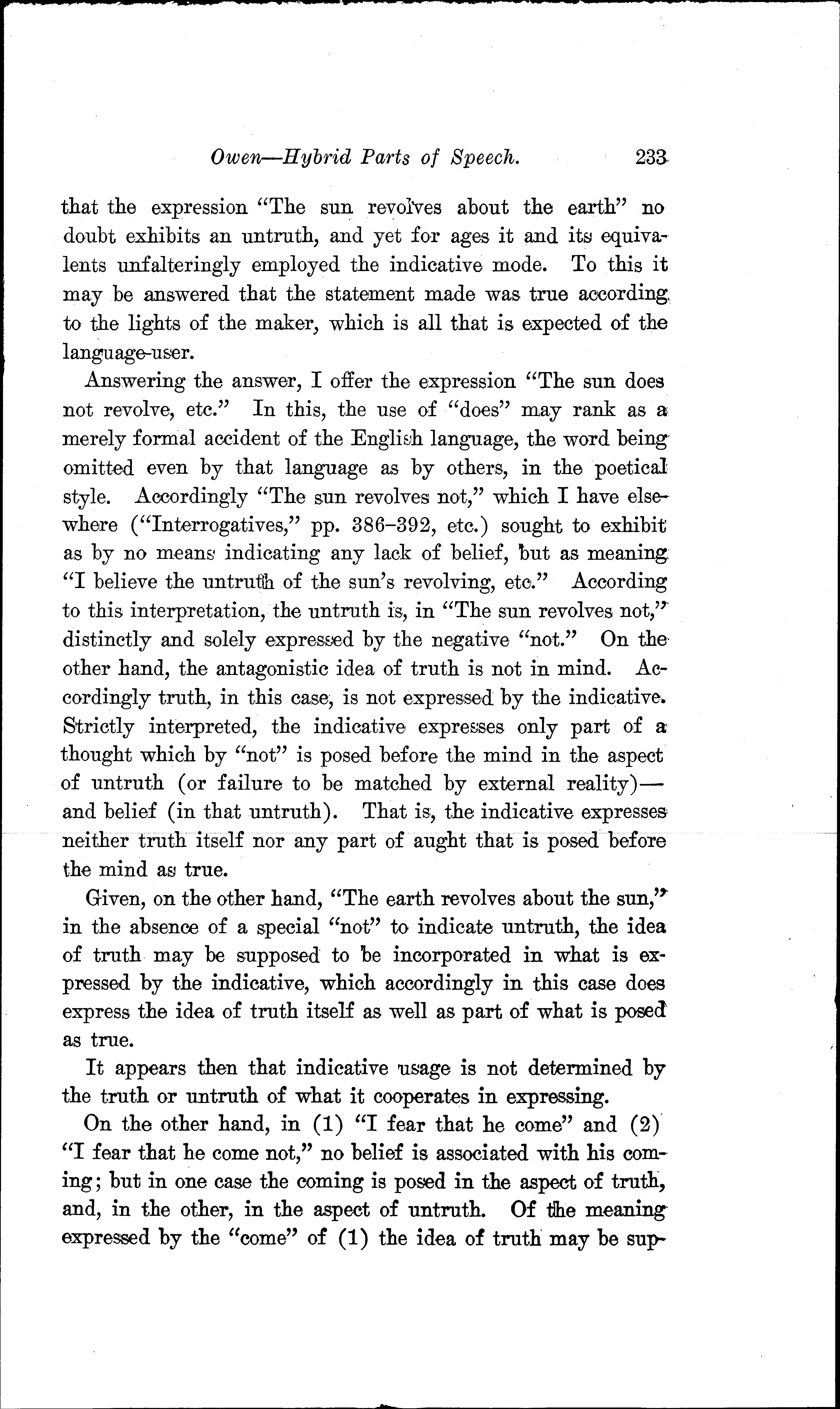 Owen—Hybrid Parts of Speech. 233

that the expression "The sun revolves about the earth" no doubt exhibits an untruth, and yet for ages it and its equivalents unfalteringly employed the indicative mode. To this it may be answered that the statement made was true according to the lights of the maker, which is all that is expected of the language-user.

Answering the answer, I offer the expression "The sun does not revolve, etc." In this, the use of "does" may rank as a merely formal accident of the English language, the word being omitted even by that language as by others, in the poetical style. Accordingly "The sun revolves not," which I have elsewhere ("Interrogatives," pp. 386–392, etc.) sought to exhibit as by no means indicating any lack of belief, but as meaning "I believe the untruth of the sun's revolving, etc." According to this interpretation, the untruth is, in "The sun revolves not," distinctly and solely expressed by the negative "not." On the other hand, the antagonistic idea of truth is not in mind. Accordingly truth, in this case, is not expressed by the indicative. Strictly interpreted, the indicative expresses only part of a thought which by "not" is posed before the mind in the aspect of untruth (or failure to be matched by external reality)—and belief (in that untruth). That is, the indicative expresses neither truth itself nor any part of aught that is posed before the mind as true.

Given, on the other hand, "The earth revolves about the sun," in the absence of a special "not" to indicate untruth, the idea of truth may be supposed to be incorporated in what is expressed by the indicative, which accordingly in this case does express the idea of truth itself as well as part of what is posed as true.

It appears then that indicative usage is not determined by the truth or untruth of what it cooperates in expressing.

On the other hand, in (1) "I fear that he come" and (2) "I fear that he come not," no belief is associated with his coming; but in one case the coming is posed in the aspect of truth, and, in the other, in the aspect of untruth. Of the meaning expressed by the "come" of (1) the idea of truth may be sup-